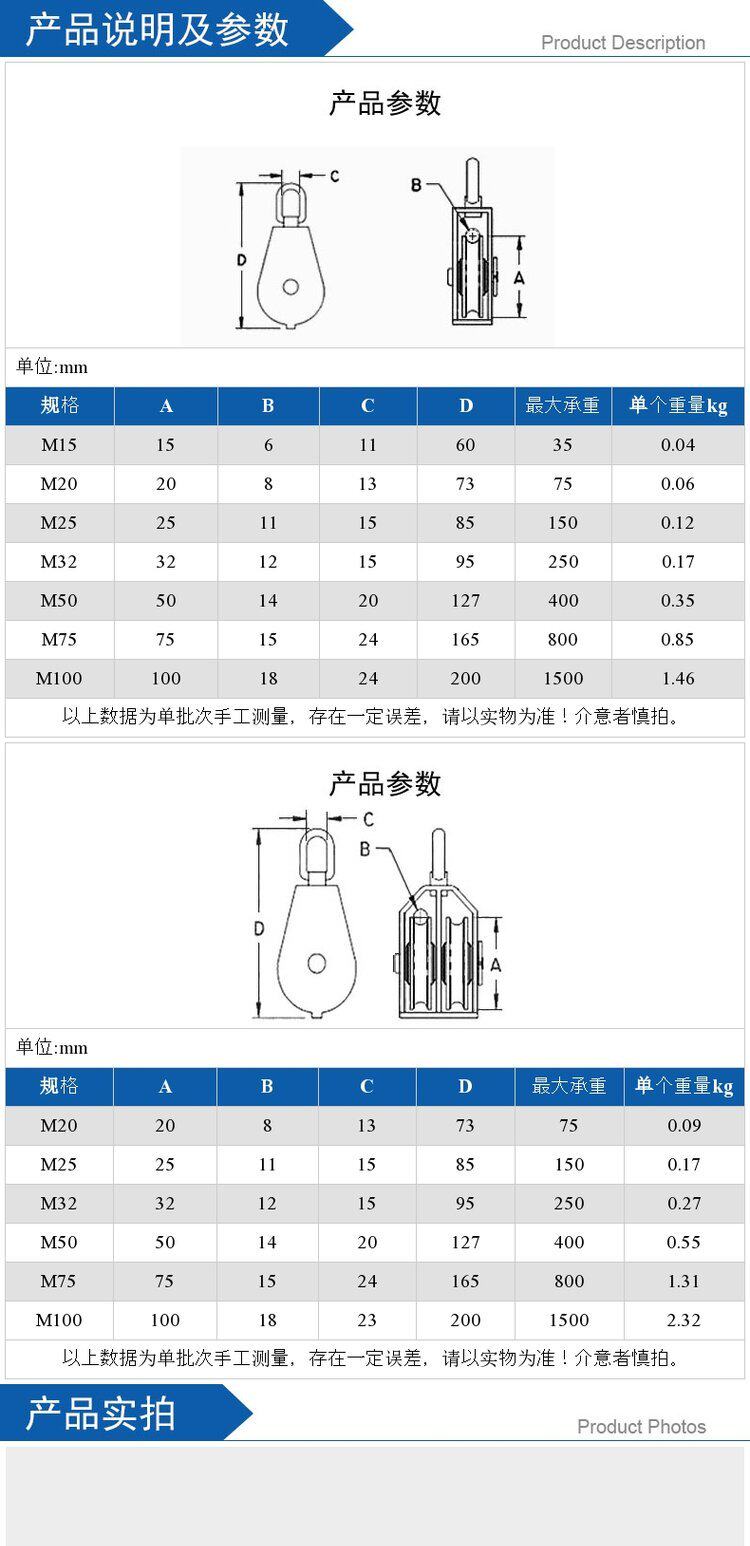 产品说明及参数

Product Description

产品参数

C
D
B
A

单位:mm

| 规格 | A | B | C | D | 最大承重 | 单个重量kg |
|---|---|---|---|---|---|---|
| M15 | 15 | 6 | 11 | 60 | 35 | 0.04 |
| M20 | 20 | 8 | 13 | 73 | 75 | 0.06 |
| M25 | 25 | 11 | 15 | 85 | 150 | 0.12 |
| M32 | 32 | 12 | 15 | 95 | 250 | 0.17 |
| M50 | 50 | 14 | 20 | 127 | 400 | 0.35 |
| M75 | 75 | 15 | 24 | 165 | 800 | 0.85 |
| M100 | 100 | 18 | 24 | 200 | 1500 | 1.46 |

以上数据为单批次手工测量，存在一定误差，请以实物为准！介意者慎拍。

产品参数

C
B
D
A

单位:mm

| 规格 | A | B | C | D | 最大承重 | 单个重量kg |
|---|---|---|---|---|---|---|
| M20 | 20 | 8 | 13 | 73 | 75 | 0.09 |
| M25 | 25 | 11 | 15 | 85 | 150 | 0.17 |
| M32 | 32 | 12 | 15 | 95 | 250 | 0.27 |
| M50 | 50 | 14 | 20 | 127 | 400 | 0.55 |
| M75 | 75 | 15 | 24 | 165 | 800 | 1.31 |
| M100 | 100 | 18 | 23 | 200 | 1500 | 2.32 |

以上数据为单批次手工测量，存在一定误差，请以实物为准！介意者慎拍。

产品实拍

Product Photos